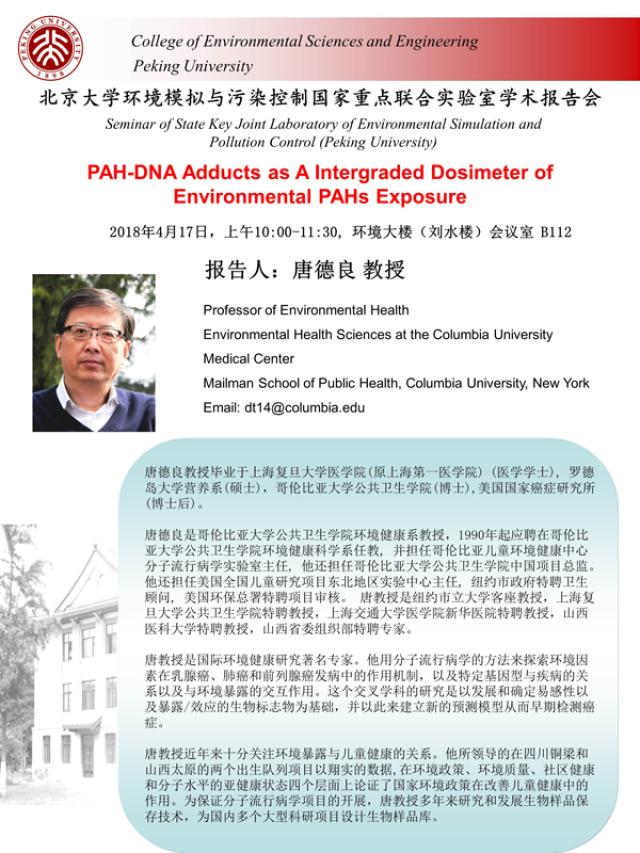 PEKING UNIVERSITY 1898

College of Environmental Sciences and Engineering
Peking University

北京大学环境模拟与污染控制国家重点联合实验室学术报告会

Seminar of State Key Joint Laboratory of Environmental Simulation and Pollution Control (Peking University)

PAH-DNA Adducts as A Intergraded Dosimeter of Environmental PAHs Exposure

2018年4月17日，上午10:00-11:30，环境大楼（刘水楼）会议室 B112

报告人：唐德良 教授

Professor of Environmental Health
Environmental Health Sciences at the Columbia University Medical Center
Mailman School of Public Health, Columbia University, New York
Email: dt14@columbia.edu

唐德良教授毕业于上海复旦大学医学院(原上海第一医学院)（医学学士），罗德岛大学营养系(硕士)，哥伦比亚大学公共卫生学院(博士),美国国家癌症研究所(博士后)。

唐德良是哥伦比亚大学公共卫生学院环境健康系教授，1990年起应聘在哥伦比亚大学公共卫生学院环境健康科学系任教，并担任哥伦比亚儿童环境健康中心分子流行病学实验室主任，他还担任哥伦比亚大学公共卫生学院中国项目总监。他还担任美国全国儿童研究项目东北地区实验中心主任，纽约市政府特聘卫生顾问，美国环保总署特聘项目审核。 唐教授是纽约市立大学客座教授，上海复旦大学公共卫生学院特聘教授，上海交通大学医学院新华医院特聘教授，山西医科大学特聘教授，山西省委组织部特聘专家。

唐教授是国际环境健康研究著名专家。他用分子流行病学的方法来探索环境因素在乳腺癌、肺癌和前列腺癌发病中的作用机制，以及特定基因型与疾病的关系以及与环境暴露的交互作用。这个交叉学科的研究是以发展和确定易感性以及暴露/效应的生物标志物为基础，并以此来建立新的预测模型从而早期检测癌症。

唐教授近年来十分关注环境暴露与儿童健康的关系。他所领导的在四川铜梁和山西太原的两个出生队列项目以翔实的数据,在环境政策、环境质量、社区健康和分子水平的亚健康状态四个层面上论证了国家环境政策在改善儿童健康中的作用。为保证分子流行病学项目的开展，唐教授多年来研究和发展生物样品保存技术，为国内多个大型科研项目设计生物样品库。